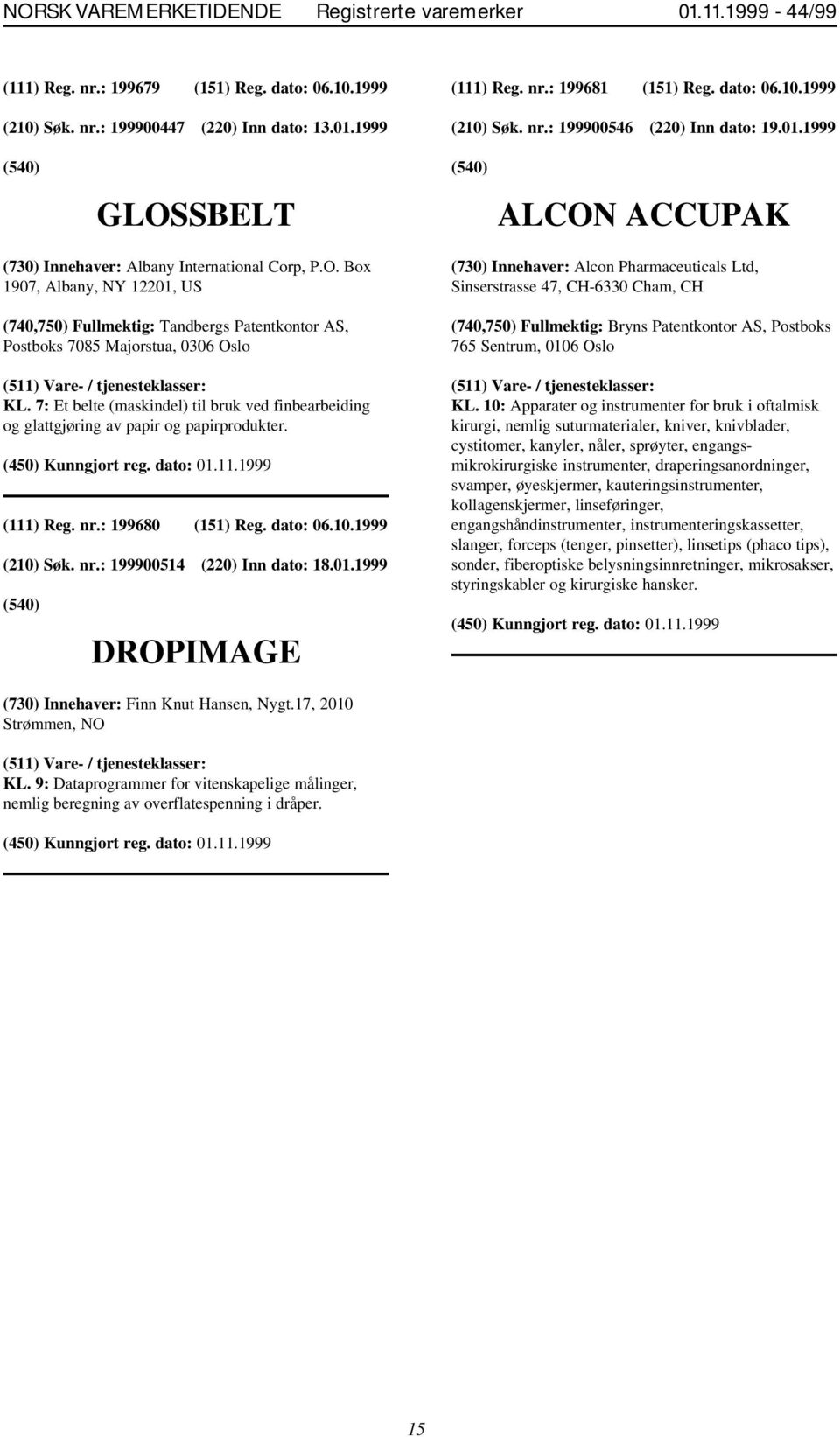 NORSK VAREMERKETIDENDE Registrerte varemerker 01.11.1999 - 44/99

(111) Reg. nr.: 199679 (151) Reg. dato: 06.10.1999

(210) Søk. nr.: 199900447 (220) Inn dato: 13.01.1999

(540)

GLOSSBELT

(730) Innehaver: Albany International Corp, P.O. Box 1907, Albany, NY 12201, US

(740,750) Fullmektig: Tandbergs Patentkontor AS, Postboks 7085 Majorstua, 0306 Oslo

(511) Vare- / tjenesteklasser:
KL. 7: Et belte (maskindel) til bruk ved finbearbeiding og glattgjøring av papir og papirprodukter.

(450) Kunngjort reg. dato: 01.11.1999

(111) Reg. nr.: 199680 (151) Reg. dato: 06.10.1999

(210) Søk. nr.: 199900514 (220) Inn dato: 18.01.1999

(540)

DROPIMAGE

(730) Innehaver: Finn Knut Hansen, Nygt.17, 2010 Strømmen, NO

(511) Vare- / tjenesteklasser:
KL. 9: Dataprogrammer for vitenskapelige målinger, nemlig beregning av overflatespenning i dråper.

(450) Kunngjort reg. dato: 01.11.1999

(111) Reg. nr.: 199681 (151) Reg. dato: 06.10.1999

(210) Søk. nr.: 199900546 (220) Inn dato: 19.01.1999

(540)

ALCON ACCUPAK

(730) Innehaver: Alcon Pharmaceuticals Ltd, Sinserstrasse 47, CH-6330 Cham, CH

(740,750) Fullmektig: Bryns Patentkontor AS, Postboks 765 Sentrum, 0106 Oslo

(511) Vare- / tjenesteklasser:
KL. 10: Apparater og instrumenter for bruk i oftalmisk kirurgi, nemlig suturmaterialer, kniver, knivblader, cystitomer, kanyler, nåler, sprøyter, engangsmikrokirurgiske instrumenter, draperingsanordninger, svamper, øyeskjermer, kauteringsinstrumenter, kollagenskjermer, linseføringer, engangshåndinstrumenter, instrumenteringskassetter, slanger, forceps (tenger, pinsetter), linsetips (phaco tips), sonder, fiberoptiske belysningsinnretninger, mikrosakser, styringskabler og kirurgiske hansker.

(450) Kunngjort reg. dato: 01.11.1999

15